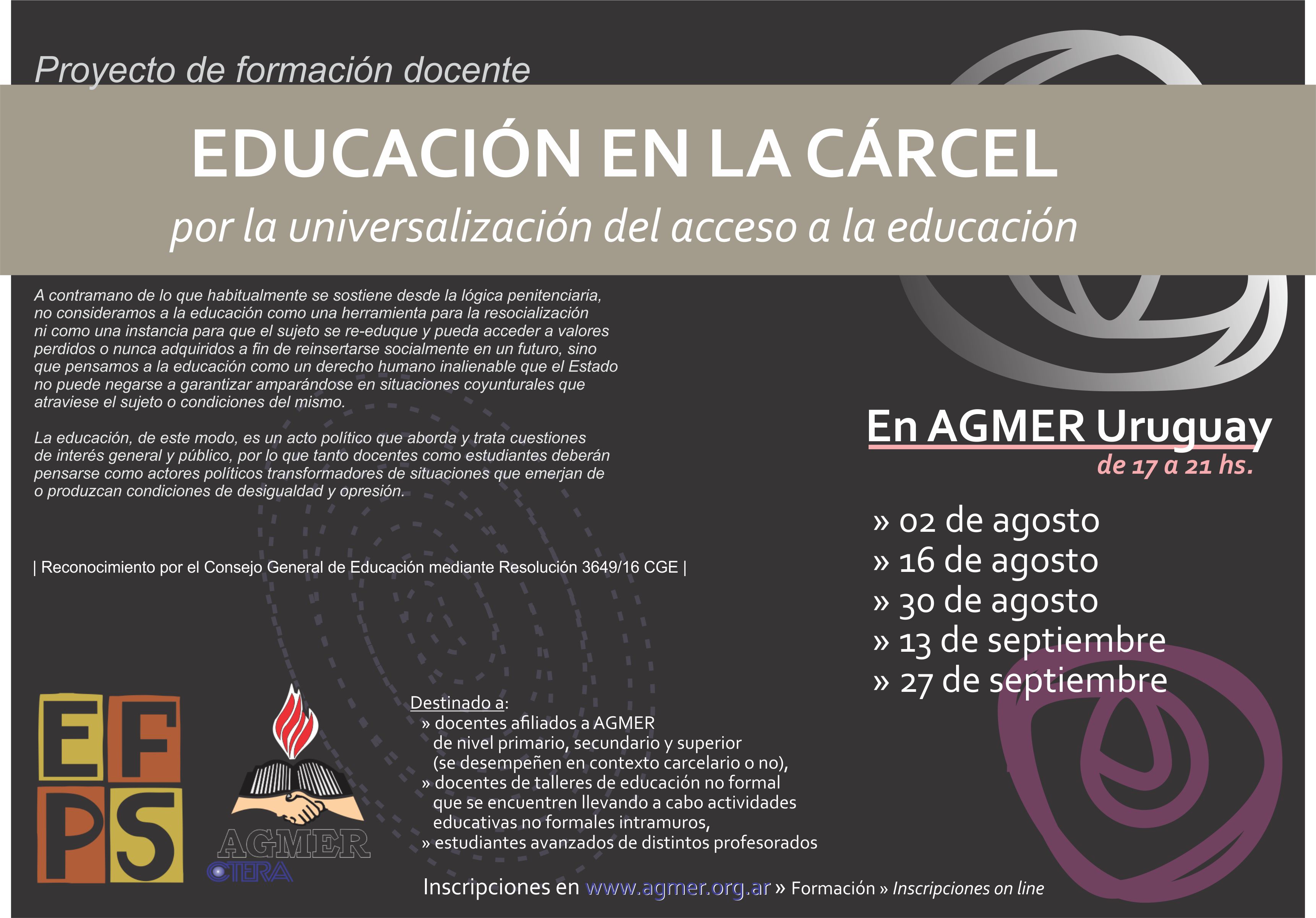 Proyecto de formación docente

EDUCACIÓN EN LA CÁRCEL

por la universalización del acceso a la educación

A contramano de lo que habitualmente se sostiene desde la lógica penitenciaria, no consideramos a la educación como una herramienta para la resocialización ni como una instancia para que el sujeto se re-eduque y pueda acceder a valores perdidos o nunca adquiridos a fin de reinsertarse socialmente en un futuro, sino que pensamos a la educación como un derecho humano inalienable que el Estado no puede negarse a garantizar amparándose en situaciones coyunturales que atraviese el sujeto o condiciones del mismo.

La educación, de este modo, es un acto político que aborda y trata cuestiones de interés general y público, por lo que tanto docentes como estudiantes deberán pensarse como actores políticos transformadores de situaciones que emerjan de o produzcan condiciones de desigualdad y opresión.

| Reconocimiento por el Consejo General de Educación mediante Resolución 3649/16 CGE |

En AGMER Uruguay
de 17 a 21 hs.

» 02 de agosto
» 16 de agosto
» 30 de agosto
» 13 de septiembre
» 27 de septiembre

EF
PS

AGMER
CTERA

Destinado a:
» docentes afiliados a AGMER de nivel primario, secundario y superior (se desempeñen en contexto carcelario o no),
» docentes de talleres de educación no formal que se encuentren llevando a cabo actividades educativas no formales intramuros,
» estudiantes avanzados de distintos profesorados

Inscripciones en www.agmer.org.ar » Formación » Inscripciones on line